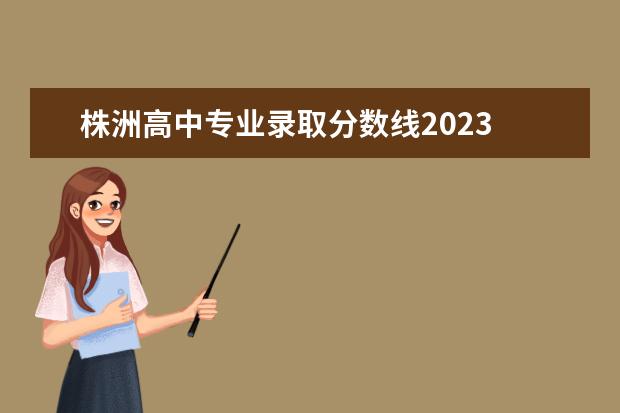 株洲高中专业录取分数线2023